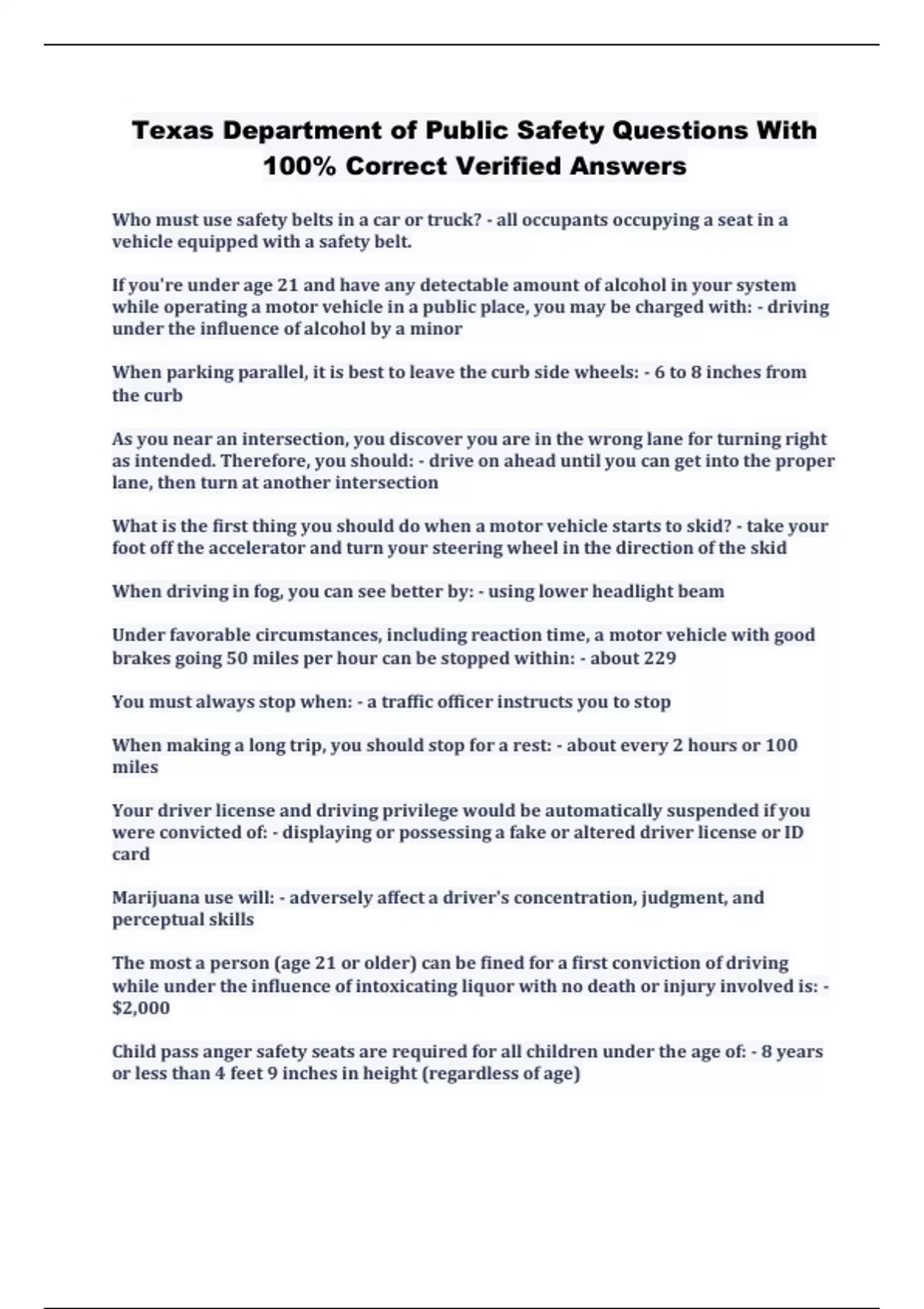 Texas Department of Public Safety Questions With 100% Correct Verified Answers

Who must use safety belts in a car or truck? - all occupants occupying a seat in a vehicle equipped with a safety belt.

If you're under age 21 and have any detectable amount of alcohol in your system while operating a motor vehicle in a public place, you may be charged with: - driving under the influence of alcohol by a minor

When parking parallel, it is best to leave the curb side wheels: - 6 to 8 inches from the curb

As you near an intersection, you discover you are in the wrong lane for turning right as intended. Therefore, you should: - drive on ahead until you can get into the proper lane, then turn at another intersection

What is the first thing you should do when a motor vehicle starts to skid? - take your foot off the accelerator and turn your steering wheel in the direction of the skid

When driving in fog, you can see better by: - using lower headlight beam

Under favorable circumstances, including reaction time, a motor vehicle with good brakes going 50 miles per hour can be stopped within: - about 229

You must always stop when: - a traffic officer instructs you to stop

When making a long trip, you should stop for a rest: - about every 2 hours or 100 miles

Your driver license and driving privilege would be automatically suspended if you were convicted of: - displaying or possessing a fake or altered driver license or ID card

Marijuana use will: - adversely affect a driver's concentration, judgment, and perceptual skills

The most a person (age 21 or older) can be fined for a first conviction of driving while under the influence of intoxicating liquor with no death or injury involved is: - $2,000

Child pass anger safety seats are required for all children under the age of: - 8 years or less than 4 feet 9 inches in height (regardless of age)